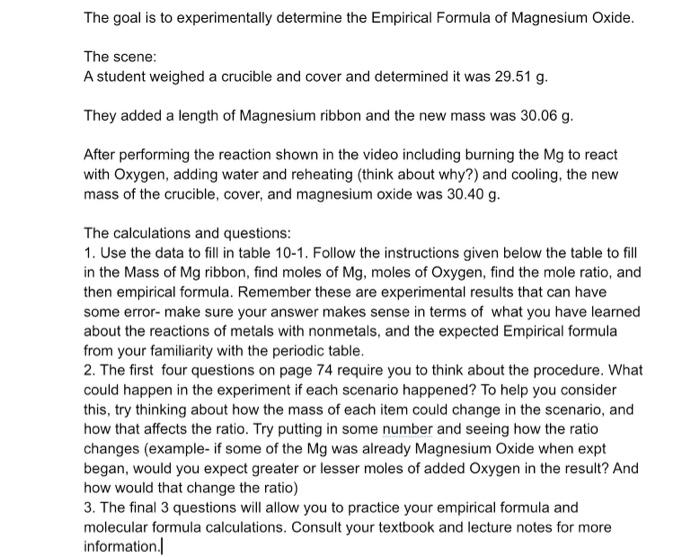 The goal is to experimentally determine the Empirical Formula of Magnesium Oxide.

The scene:
A student weighed a crucible and cover and determined it was 29.51 g.

They added a length of Magnesium ribbon and the new mass was 30.06 g.

After performing the reaction shown in the video including burning the Mg to react with Oxygen, adding water and reheating (think about why?) and cooling, the new mass of the crucible, cover, and magnesium oxide was 30.40 g.

The calculations and questions:
1. Use the data to fill in table 10-1. Follow the instructions given below the table to fill in the Mass of Mg ribbon, find moles of Mg, moles of Oxygen, find the mole ratio, and then empirical formula. Remember these are experimental results that can have some error- make sure your answer makes sense in terms of what you have learned about the reactions of metals with nonmetals, and the expected Empirical formula from your familiarity with the periodic table.
2. The first four questions on page 74 require you to think about the procedure. What could happen in the experiment if each scenario happened? To help you consider this, try thinking about how the mass of each item could change in the scenario, and how that affects the ratio. Try putting in some number and seeing how the ratio changes (example- if some of the Mg was already Magnesium Oxide when expt began, would you expect greater or lesser moles of added Oxygen in the result? And how would that change the ratio)
3. The final 3 questions will allow you to practice your empirical formula and molecular formula calculations. Consult your textbook and lecture notes for more information.